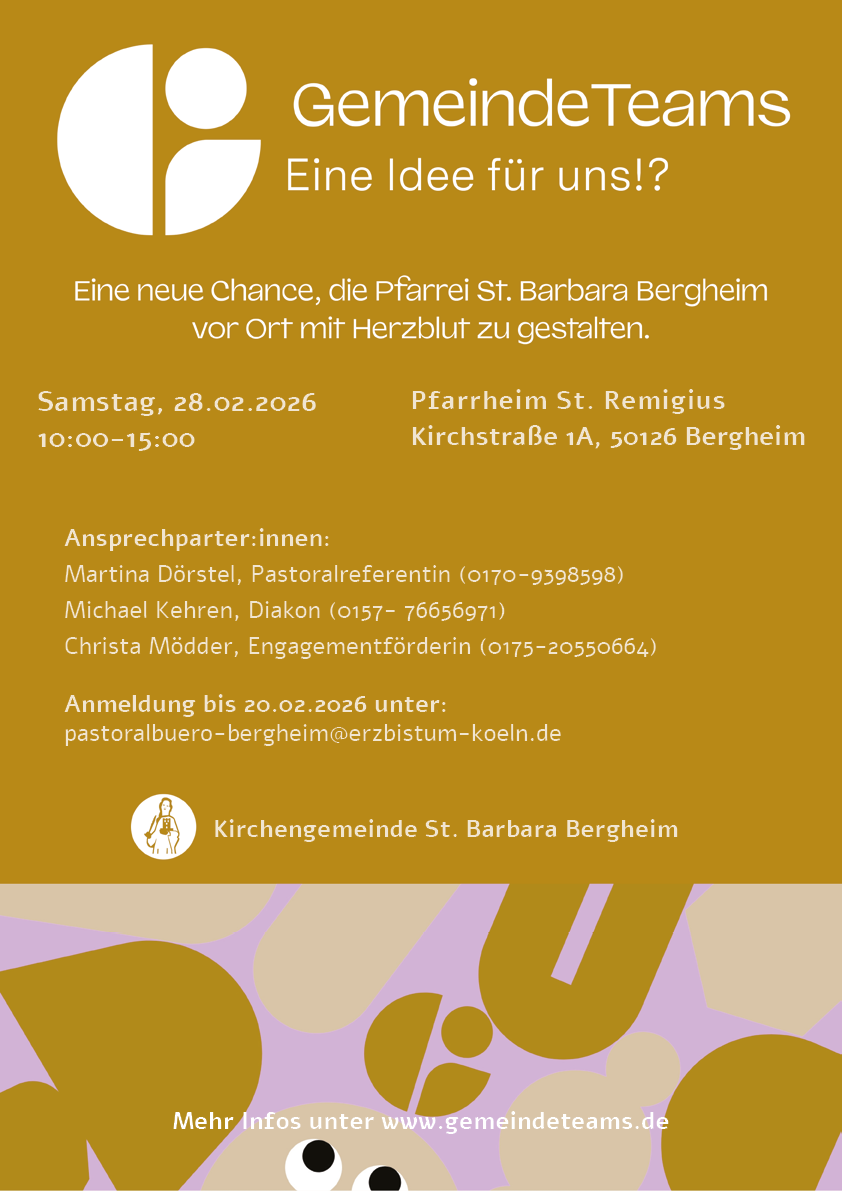 GemeindeTeams
Eine Idee für uns!?

Eine neue Chance, die Pfarrei St. Barbara Bergheim vor Ort mit Herzblut zu gestalten.

Samstag, 28.02.2026
10:00–15:00

Pfarrheim St. Remigius
Kirchstraße 1A, 50126 Bergheim

Ansprechparter:innen:
Martina Dörstel, Pastoralreferentin (0170-9398598)
Michael Kehren, Diakon (0157- 76656971)
Christa Mödder, Engagementförderin (0175-20550664)

Anmeldung bis 20.02.2026 unter:
pastoralbuero-bergheim@erzbistum-koeln.de

Kirchengemeinde St. Barbara Bergheim

Mehr Infos unter www.gemeindeteams.de